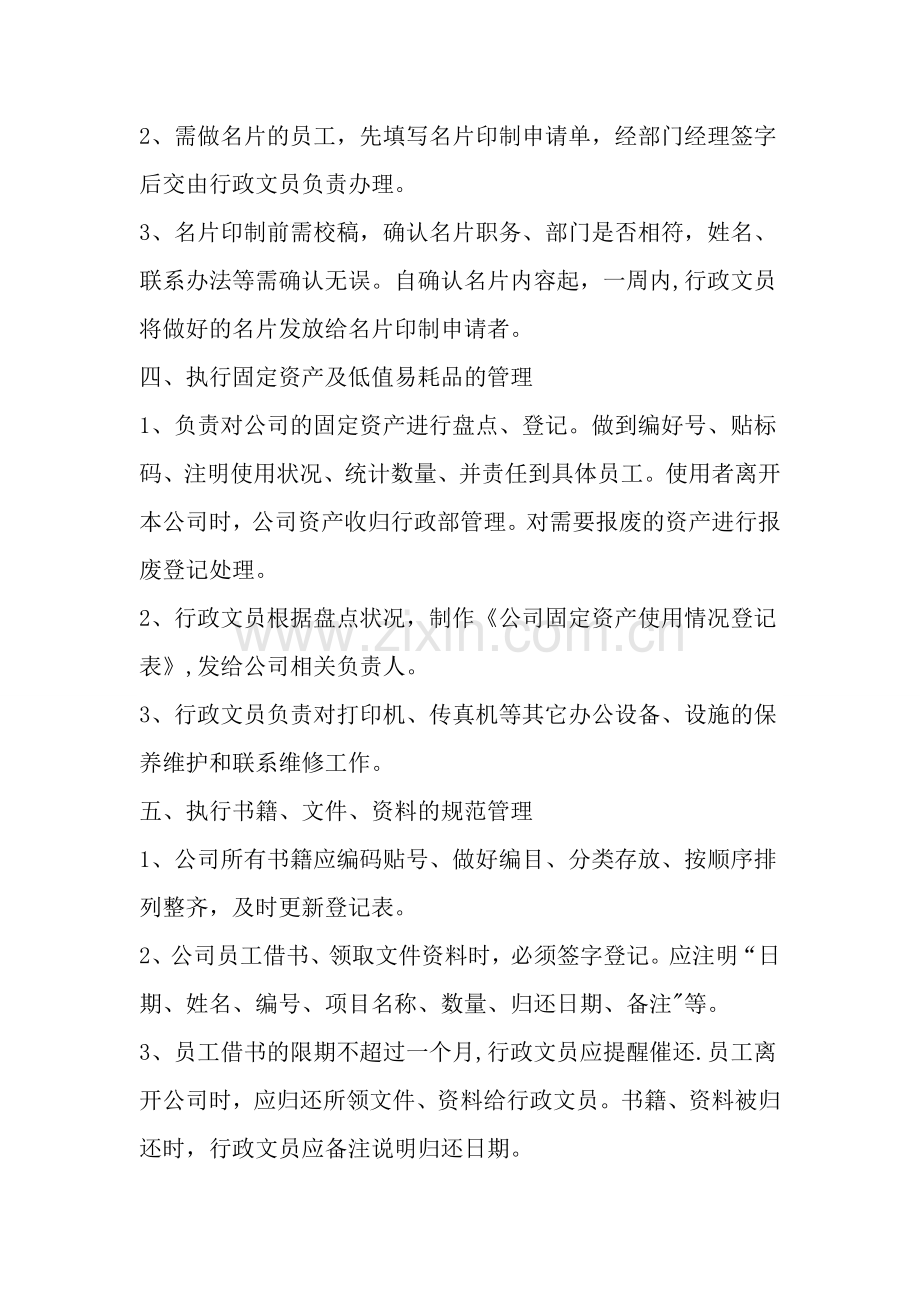 2、需做名片的员工，先填写名片印制申请单，经部门经理签字后交由行政文员负责办理。

3、名片印制前需校稿，确认名片职务、部门是否相符，姓名、联系办法等需确认无误。自确认名片内容起，一周内,行政文员将做好的名片发放给名片印制申请者。

四、执行固定资产及低值易耗品的管理

1、负责对公司的固定资产进行盘点、登记。做到编好号、贴标码、注明使用状况、统计数量、并责任到具体员工。使用者离开本公司时，公司资产收归行政部管理。对需要报废的资产进行报废登记处理。

2、行政文员根据盘点状况，制作《公司固定资产使用情况登记表》,发给公司相关负责人。

3、行政文员负责对打印机、传真机等其它办公设备、设施的保养维护和联系维修工作。

五、执行书籍、文件、资料的规范管理

1、公司所有书籍应编码贴号、做好编目、分类存放、按顺序排列整齐，及时更新登记表。

2、公司员工借书、领取文件资料时，必须签字登记。应注明“日期、姓名、编号、项目名称、数量、归还日期、备注”等。

3、员工借书的限期不超过一个月,行政文员应提醒催还.员工离开公司时，应归还所领文件、资料给行政文员。书籍、资料被归还时，行政文员应备注说明归还日期。

www.zixin.com.cn